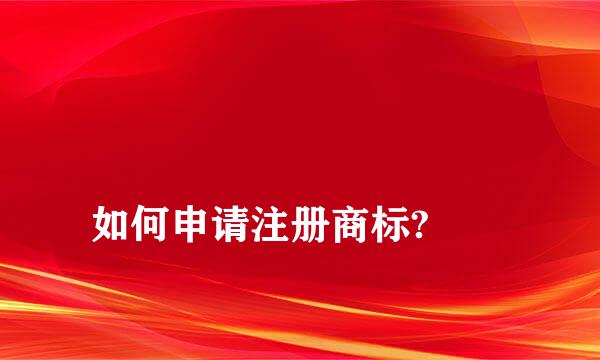 如何申请注册商标?